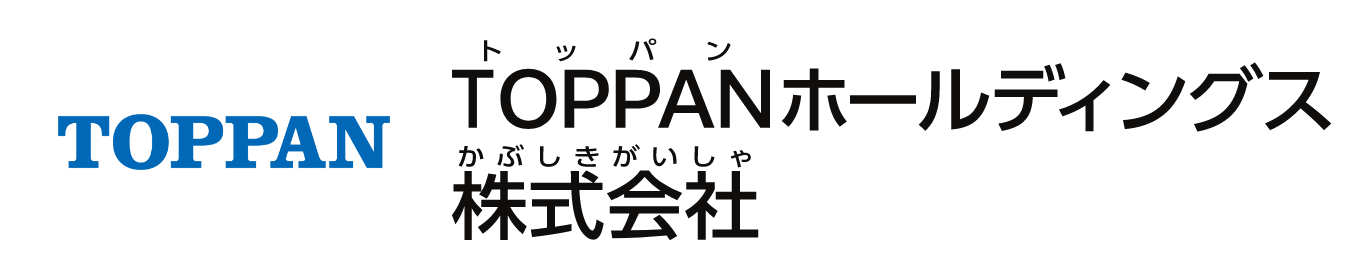 TOPPAN

トッパン
TOPPANホールディングス
かぶしきがいしゃ
株式会社